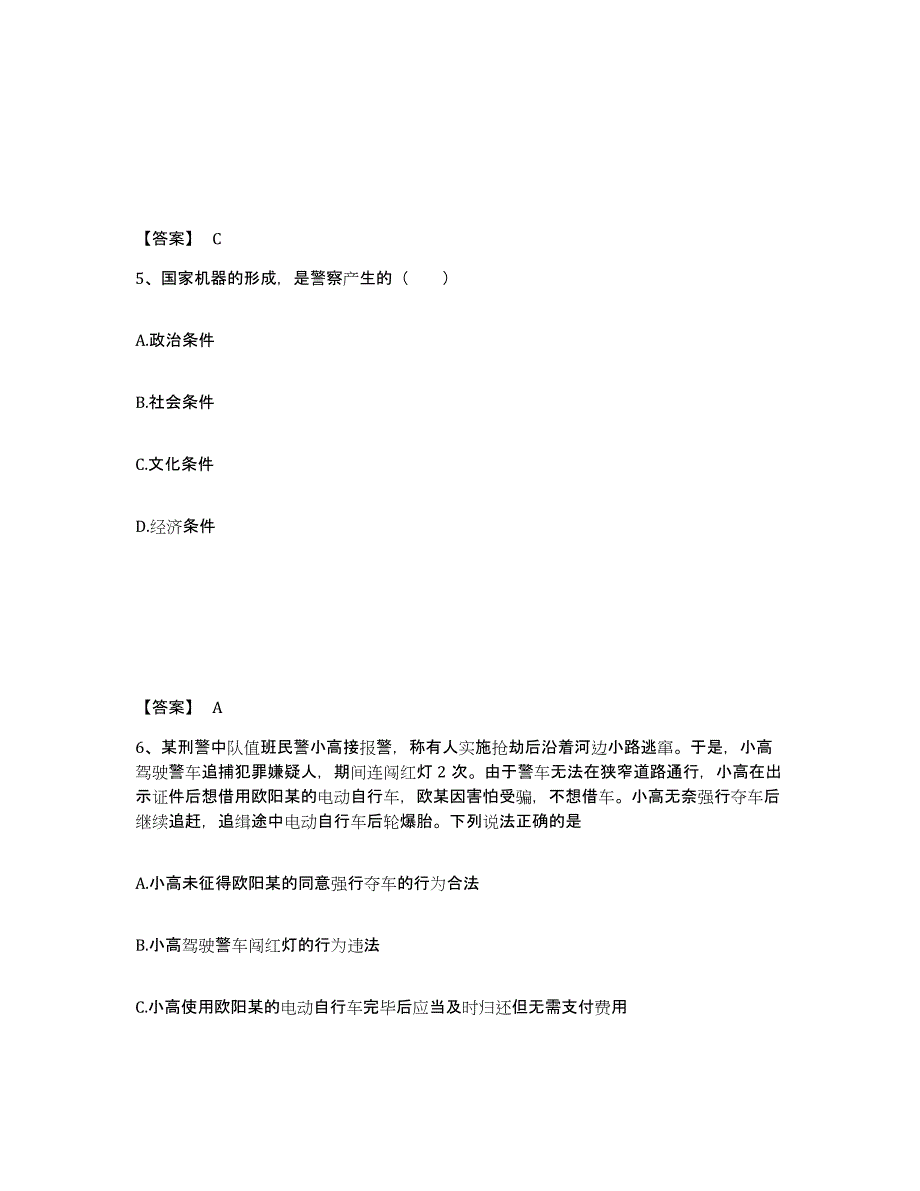 【答案】 C

5、国家机器的形成，是警察产生的（　　）

A.政治条件

B.社会条件

C.文化条件

D.经济条件

【答案】 A

6、某刑警中队值班民警小高接报警，称有人实施抢劫后沿着河边小路逃窜。于是，小高驾驶警车追捕犯罪嫌疑人，期间连闯红灯 2 次。由于警车无法在狭窄道路通行，小高在出示证件后想借用欧阳某的电动自行车，欧某因害怕受骗，不想借车。小高无奈强行夺车后继续追赶，追缉途中电动自行车后轮爆胎。下列说法正确的是

A.小高未征得欧阳某的同意强行夺车的行为合法

B.小高驾驶警车闯红灯的行为违法

C.小高使用欧阳某的电动自行车完毕后应当及时归还但无需支付费用